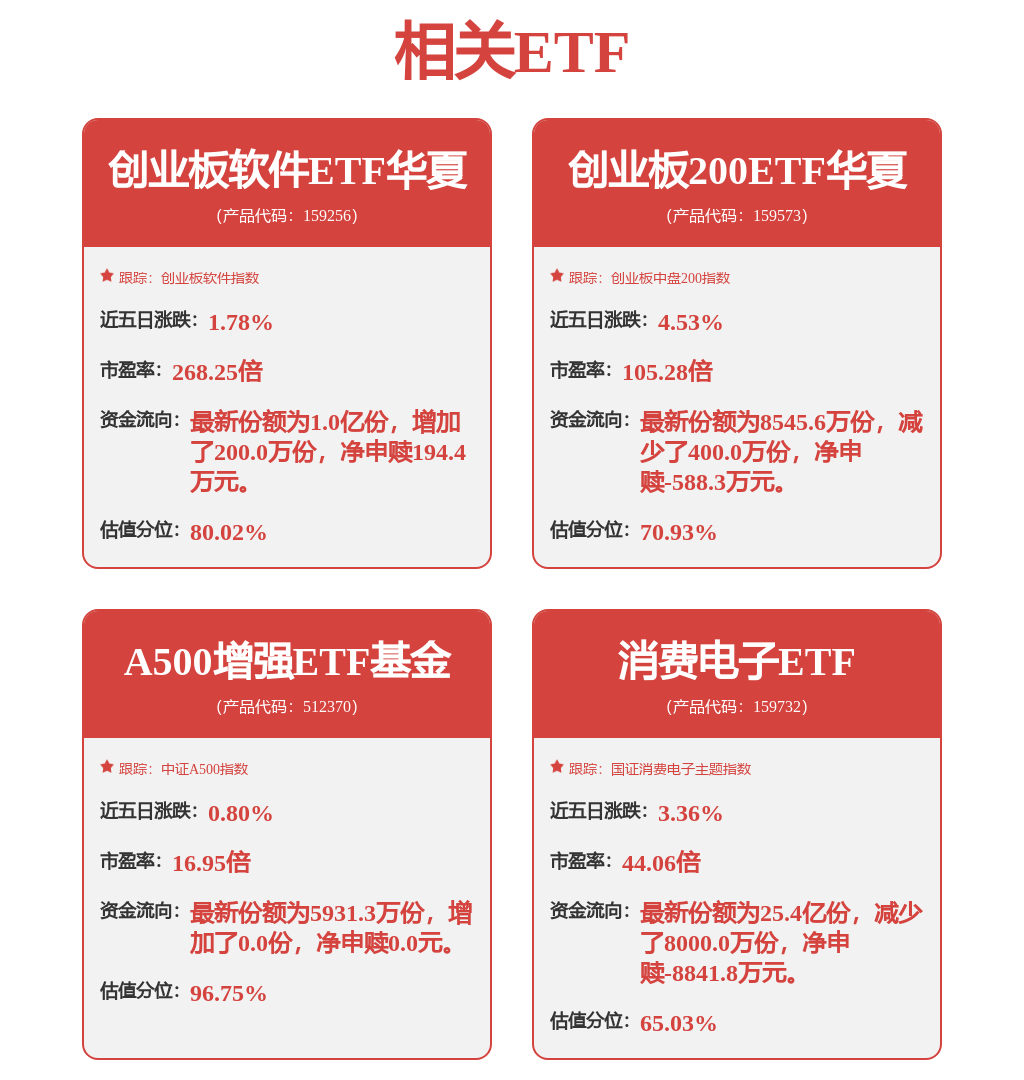 相关ETF

创业板软件ETF华夏
(产品代码：159256)

跟踪：创业板软件指数

近五日涨跌：1.78%

市盈率：268.25倍

资金流向：最新份额为1.0亿份，增加了200.0万份，净申赎194.4万元。

估值分位：80.02%

创业板200ETF华夏
(产品代码：159573)

跟踪：创业板中盘200指数

近五日涨跌：4.53%

市盈率：105.28倍

资金流向：最新份额为8545.6万份，减少了400.0万份，净申赎-588.3万元。

估值分位：70.93%

A500增强ETF基金
(产品代码：512370)

跟踪：中证A500指数

近五日涨跌：0.80%

市盈率：16.95倍

资金流向：最新份额为5931.3万份，增加了0.0份，净申赎0.0元。

估值分位：96.75%

消费电子ETF
(产品代码：159732)

跟踪：国证消费电子主题指数

近五日涨跌：3.36%

市盈率：44.06倍

资金流向：最新份额为25.4亿份，减少了8000.0万份，净申赎-8841.8万元。

估值分位：65.03%